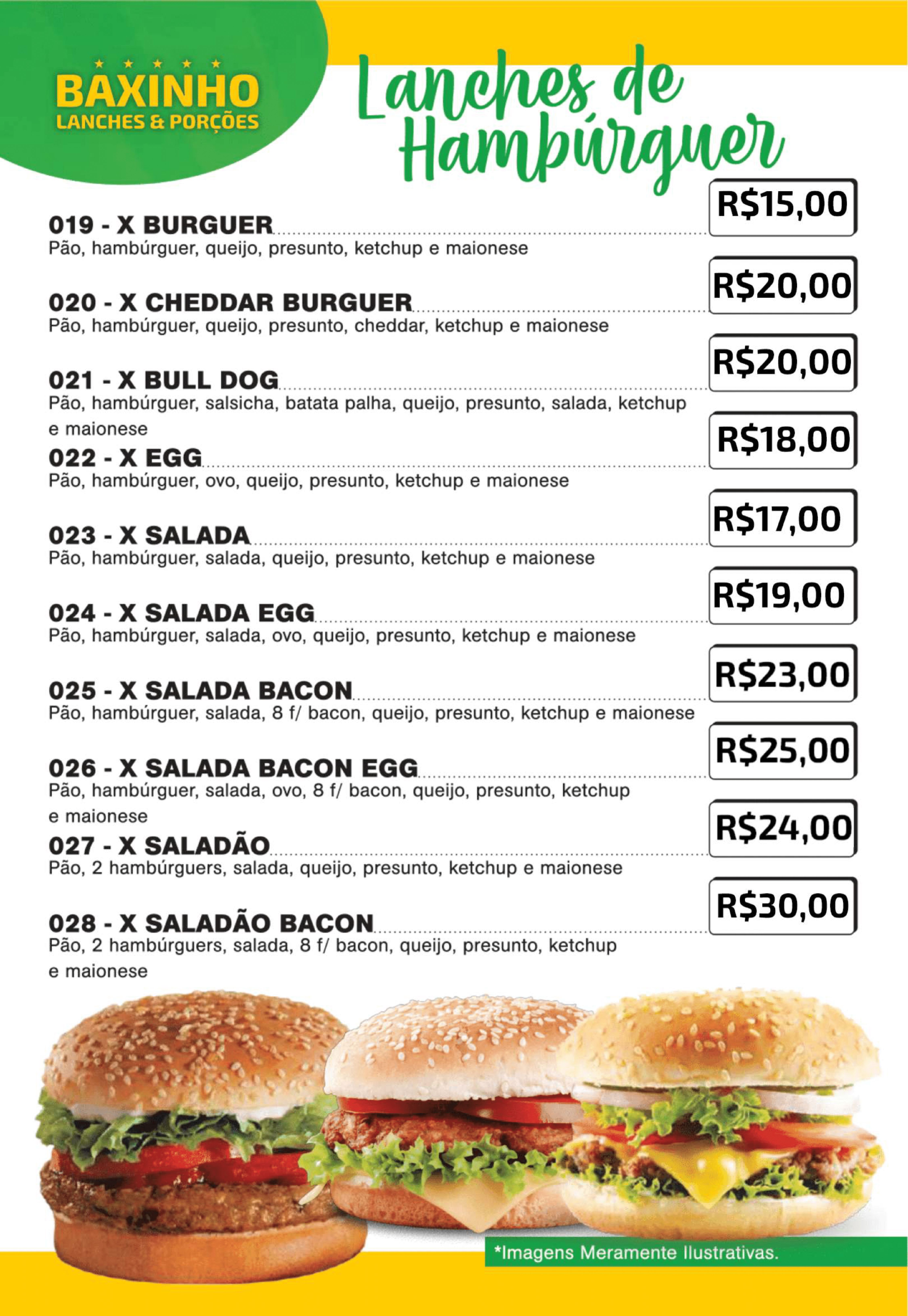 BAXINHO
LANCHES & PORÇÕES

Lanches de Hambúrguer

019 - X BURGUER R$15,00
Pão, hambúrguer, queijo, presunto, ketchup e maionese

020 - X CHEDDAR BURGUER R$20,00
Pão, hambúrguer, queijo, presunto, cheddar, ketchup e maionese

021 - X BULL DOG R$20,00
Pão, hambúrguer, salsicha, batata palha, queijo, presunto, salada, ketchup e maionese

022 - X EGG R$18,00
Pão, hambúrguer, ovo, queijo, presunto, ketchup e maionese

023 - X SALADA R$17,00
Pão, hambúrguer, salada, queijo, presunto, ketchup e maionese

024 - X SALADA EGG R$19,00
Pão, hambúrguer, salada, ovo, queijo, presunto, ketchup e maionese

025 - X SALADA BACON R$23,00
Pão, hambúrguer, salada, 8 f/ bacon, queijo, presunto, ketchup e maionese

026 - X SALADA BACON EGG R$25,00
Pão, hambúrguer, salada, ovo, 8 f/ bacon, queijo, presunto, ketchup e maionese

027 - X SALADÃO R$24,00
Pão, 2 hambúrguers, salada, queijo, presunto, ketchup e maionese

028 - X SALADÃO BACON R$30,00
Pão, 2 hambúrguers, salada, 8 f/ bacon, queijo, presunto, ketchup e maionese

*Imagens Meramente Ilustrativas.